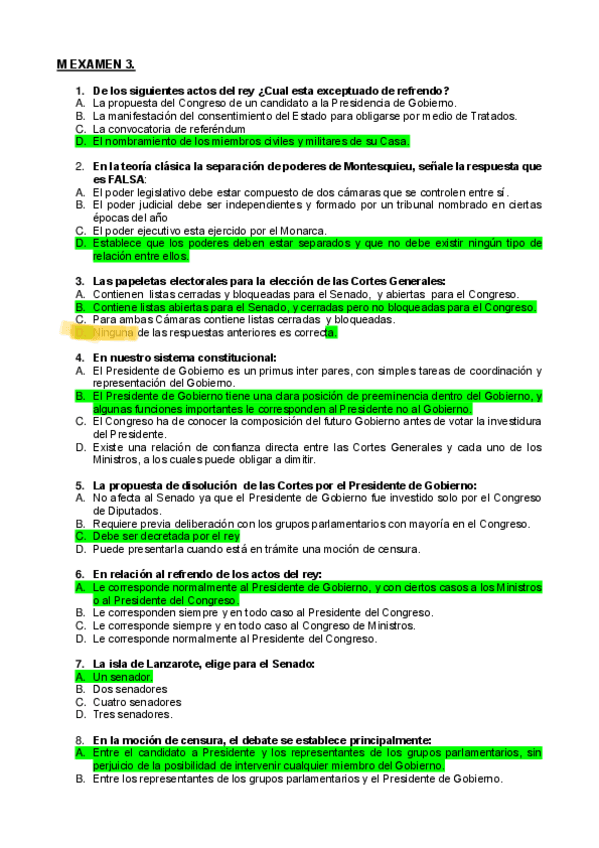 M EXAMEN 3.

1. De los siguientes actos del rey ¿Cual esta exceptuado de refrendo?
A. La propuesta del Congreso de un candidato a la Presidencia de Gobierno.
B. La manifestación del consentimiento del Estado para obligarse por medio de Tratados.
C. La convocatoria de referéndum
D. El nombramiento de los miembros civiles y militares de su Casa.

2. En la teoría clásica la separación de poderes de Montesquieu, señale la respuesta que es FALSA:
A. El poder legislativo debe estar compuesto de dos cámaras que se controlen entre sí.
B. El poder judicial debe ser independientes y formado por un tribunal nombrado en ciertas épocas del año
C. El poder ejecutivo esta ejercido por el Monarca.
D. Establece que los poderes deben estar separados y que no debe existir ningún tipo de relación entre ellos.

3. Las papeletas electorales para la elección de las Cortes Generales:
A. Contienen listas cerradas y bloqueadas para el Senado, y abiertas para el Congreso.
B. Contiene listas abiertas para el Senado, y cerradas pero no bloqueadas para el Congreso.
C. Para ambas Cámaras contiene listas cerradas y bloqueadas.
D. Ninguna de las respuestas anteriores es correcta.

4. En nuestro sistema constitucional:
A. El Presidente de Gobierno es un primus inter pares, con simples tareas de coordinación y representación del Gobierno.
B. El Presidente de Gobierno tiene una clara posición de preeminencia dentro del Gobierno, y algunas funciones importantes le corresponden al Presidente no al Gobierno.
C. El Congreso ha de conocer la composición del futuro Gobierno antes de votar la investidura del Presidente.
D. Existe una relación de confianza directa entre las Cortes Generales y cada uno de los Ministros, a los cuales puede obligar a dimitir.

5. La propuesta de disolución de las Cortes por el Presidente de Gobierno:
A. No afecta al Senado ya que el Presidente de Gobierno fue investido solo por el Congreso de Diputados.
B. Requiere previa deliberación con los grupos parlamentarios con mayoría en el Congreso.
C. Debe ser decretada por el rey
D. Puede presentarla cuando está en trámite una moción de censura.

6. En relación al refrendo de los actos del rey:
A. Le corresponde normalmente al Presidente de Gobierno, y con ciertos casos a los Ministros o al Presidente del Congreso.
B. Le corresponden siempre y en todo caso al Presidente del Congreso.
C. Le corresponde siempre y en todo caso al Congreso de Ministros.
D. Le corresponde normalmente al Presidente del Congreso.

7. La isla de Lanzarote, elige para el Senado:
A. Un senador.
B. Dos senadores
C. Cuatro senadores
D. Tres senadores.

8. En la moción de censura, el debate se establece principalmente:
A. Entre el candidato a Presidente y los representantes de los grupos parlamentarios, sin perjuicio de la posibilidad de intervenir cualquier miembro del Gobierno.
B. Entre los representantes de los grupos parlamentarios y el Presidente de Gobierno.